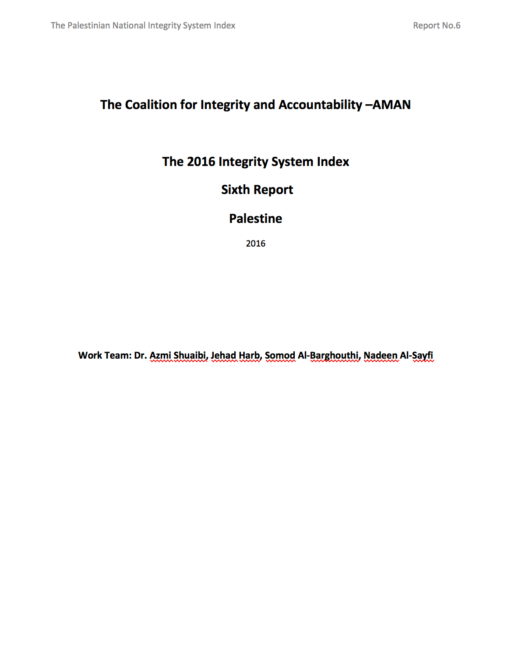 The Palestinian National Integrity System Index

Report No.6

The Coalition for Integrity and Accountability –AMAN

The 2016 Integrity System Index

Sixth Report

Palestine

2016

Work Team: Dr. Azmi Shuaibi, Jehad Harb, Somod Al-Barghouthi, Nadeen Al-Sayfi